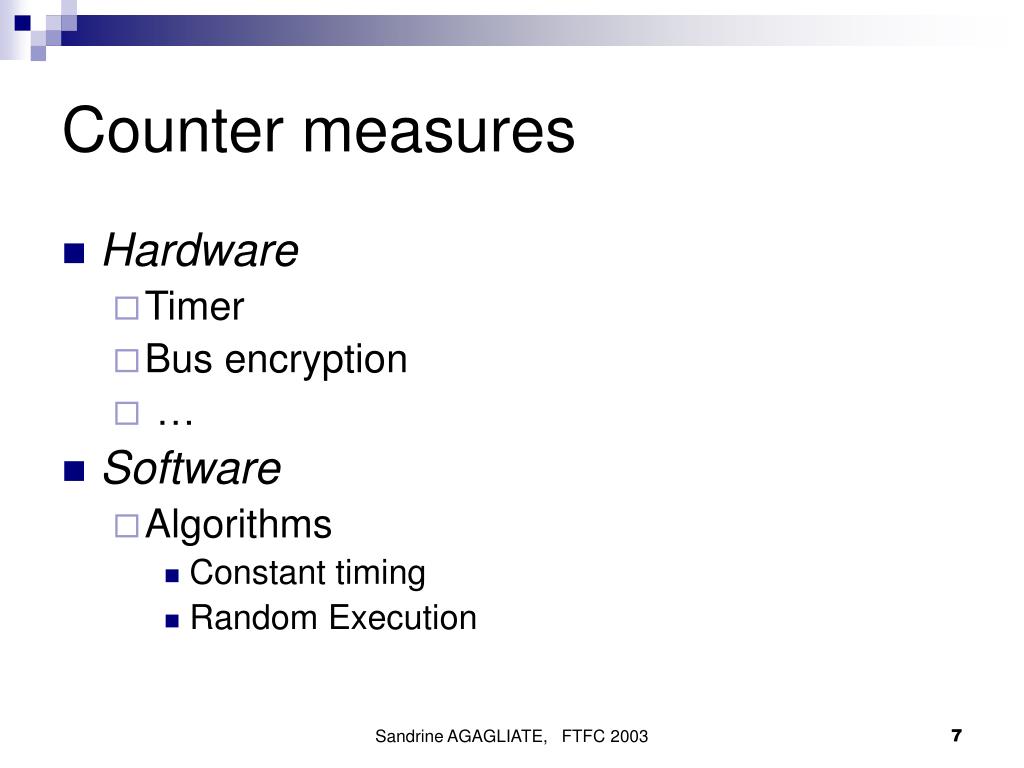 Counter measures

Hardware

Timer

Bus encryption

…

Software

Algorithms

Constant timing

Random Execution

Sandrine AGAGLIATE, FTFC 2003

7